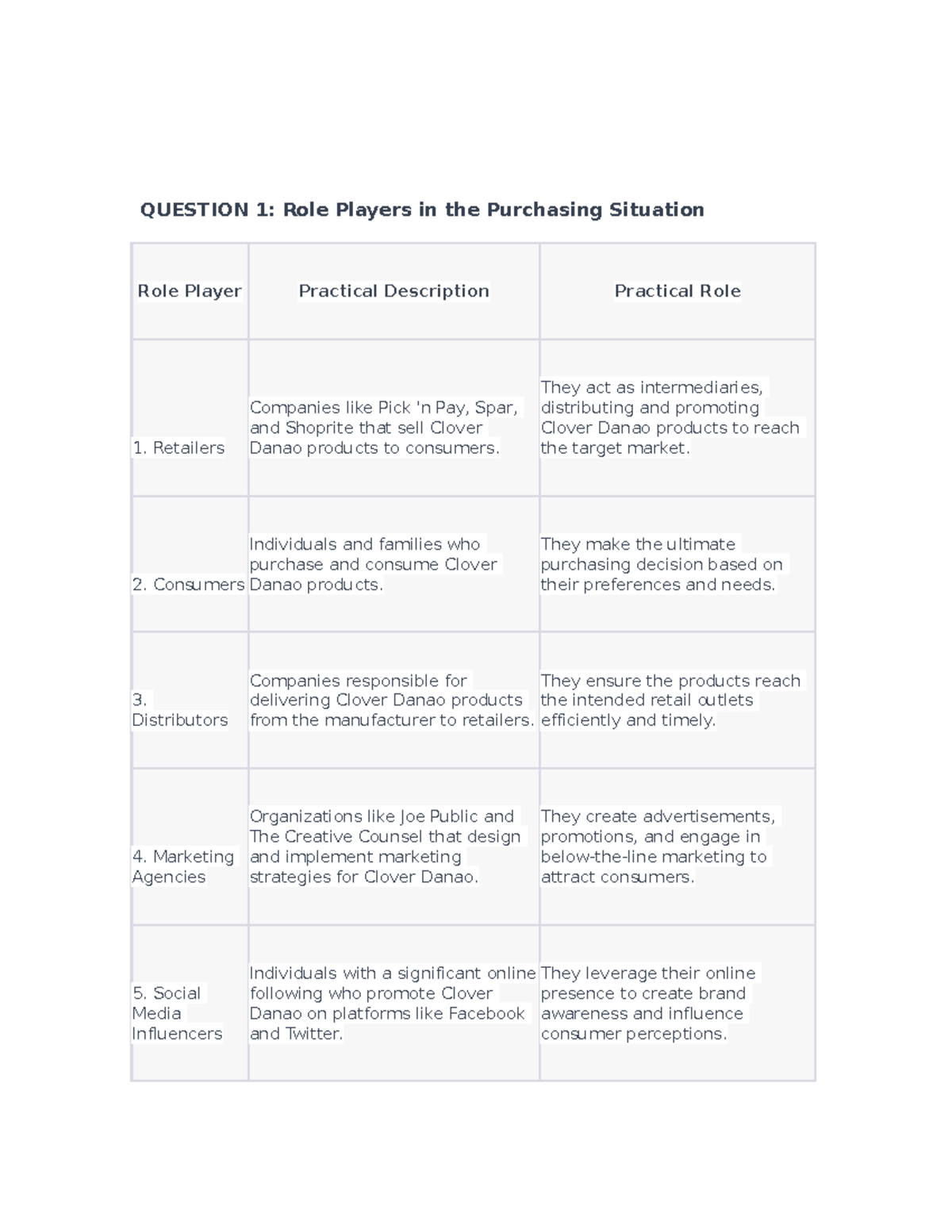 QUESTION 1: Role Players in the Purchasing Situation

| Role Player | Practical Description | Practical Role |
|---|---|---|
| 1. Retailers | Companies like Pick 'n Pay, Spar, and Shoprite that sell Clover Danao products to consumers. | They act as intermediaries, distributing and promoting Clover Danao products to reach the target market. |
| 2. Consumers | Individuals and families who purchase and consume Clover Danao products. | They make the ultimate purchasing decision based on their preferences and needs. |
| 3. Distributors | Companies responsible for delivering Clover Danao products from the manufacturer to retailers. | They ensure the products reach the intended retail outlets efficiently and timely. |
| 4. Marketing Agencies | Organizations like Joe Public and The Creative Counsel that design and implement marketing strategies for Clover Danao. | They create advertisements, promotions, and engage in below-the-line marketing to attract consumers. |
| 5. Social Media Influencers | Individuals with a significant online following who promote Clover Danao on platforms like Facebook and Twitter. | They leverage their online presence to create brand awareness and influence consumer perceptions. |